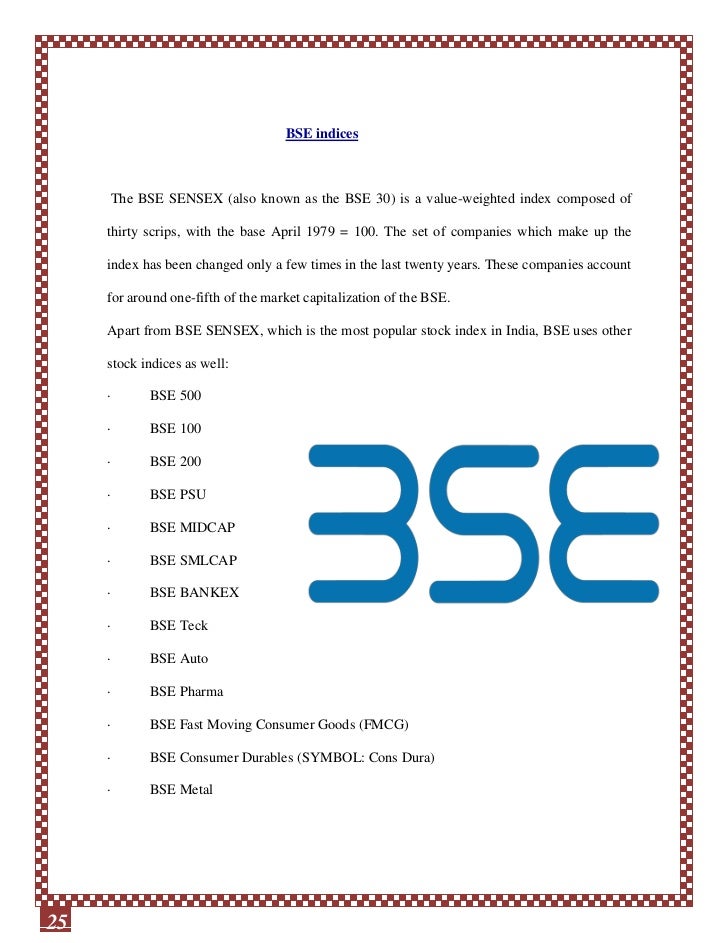 BSE indices

The BSE SENSEX (also known as the BSE 30) is a value-weighted index composed of thirty scrips, with the base April 1979 = 100. The set of companies which make up the index has been changed only a few times in the last twenty years. These companies account for around one-fifth of the market capitalization of the BSE.

Apart from BSE SENSEX, which is the most popular stock index in India, BSE uses other stock indices as well:

· BSE 500

· BSE 100

· BSE 200

· BSE PSU

· BSE MIDCAP

· BSE SMLCAP

· BSE BANKEX

· BSE Teck

· BSE Auto

· BSE Pharma

· BSE Fast Moving Consumer Goods (FMCG)

· BSE Consumer Durables (SYMBOL: Cons Dura)

· BSE Metal

BSE

25